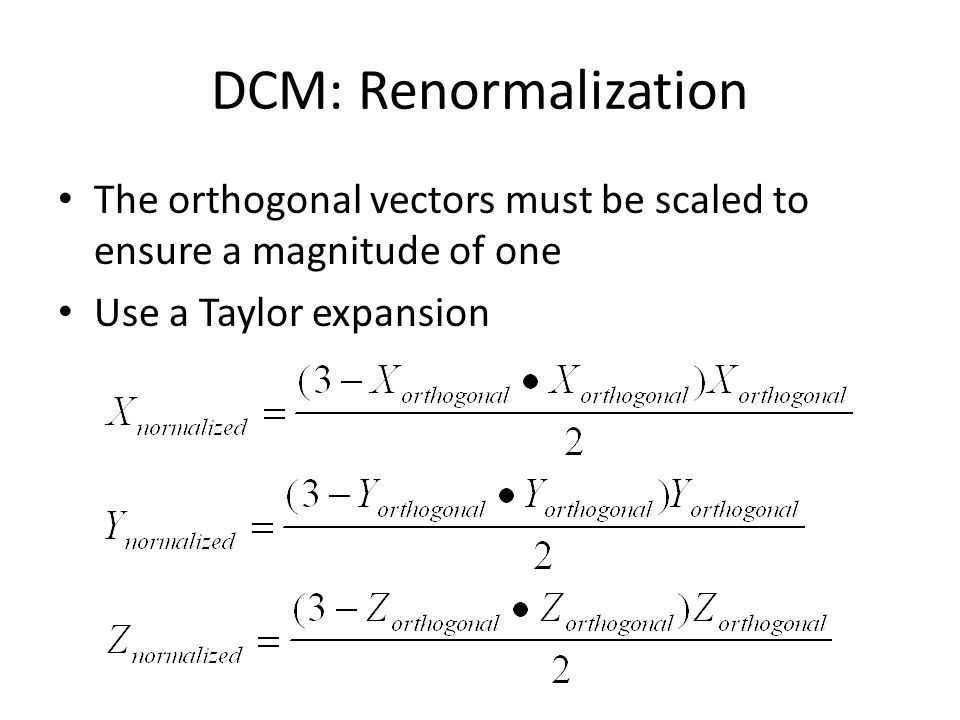 DCM: Renormalization

• The orthogonal vectors must be scaled to ensure a magnitude of one
• Use a Taylor expansion

$X_{normalized} = \frac{(3 - X_{orthogonal} \bullet X_{orthogonal})X_{orthogonal}}{2}$

$Y_{normalized} = \frac{(3 - Y_{orthogonal} \bullet Y_{orthogonal})Y_{orthogonal}}{2}$

$Z_{normalized} = \frac{(3 - Z_{orthogonal} \bullet Z_{orthogonal})Z_{orthogonal}}{2}$